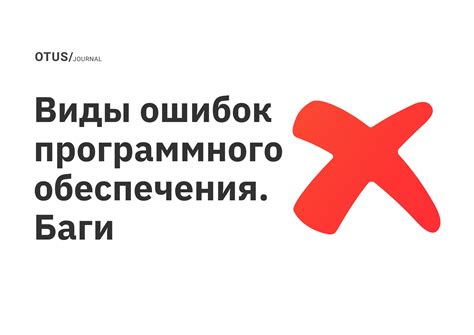 OTUS/JOURNAL

Виды ошибок программного обеспечения. Баги